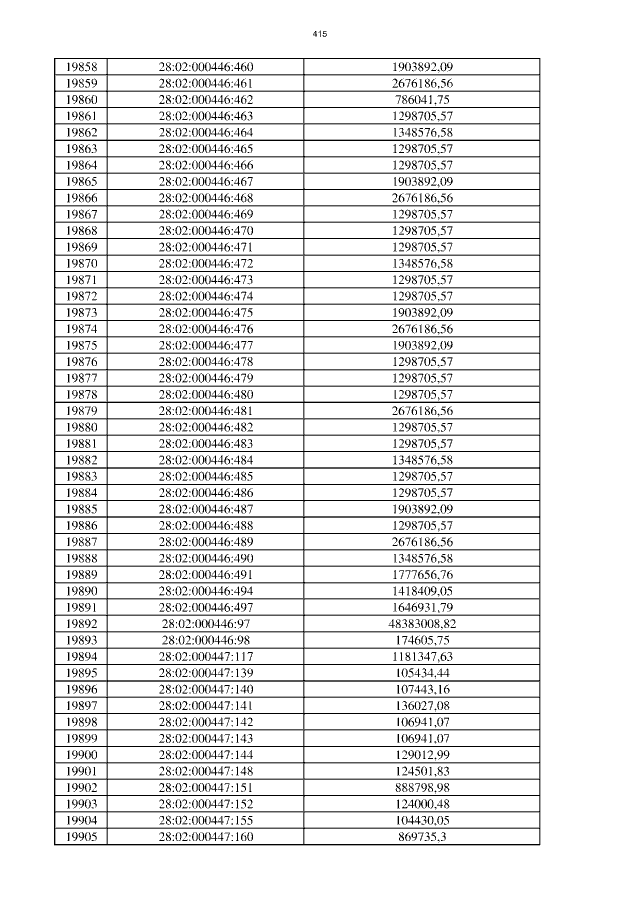 415

| 19858 | 28:02:000446:460 | 1903892,09 |
|---|---|---|
| 19859 | 28:02:000446:461 | 2676186,56 |
| 19860 | 28:02:000446:462 | 786041,75 |
| 19861 | 28:02:000446:463 | 1298705,57 |
| 19862 | 28:02:000446:464 | 1348576,58 |
| 19863 | 28:02:000446:465 | 1298705,57 |
| 19864 | 28:02:000446:466 | 1298705,57 |
| 19865 | 28:02:000446:467 | 1903892,09 |
| 19866 | 28:02:000446:468 | 2676186,56 |
| 19867 | 28:02:000446:469 | 1298705,57 |
| 19868 | 28:02:000446:470 | 1298705,57 |
| 19869 | 28:02:000446:471 | 1298705,57 |
| 19870 | 28:02:000446:472 | 1348576,58 |
| 19871 | 28:02:000446:473 | 1298705,57 |
| 19872 | 28:02:000446:474 | 1298705,57 |
| 19873 | 28:02:000446:475 | 1903892,09 |
| 19874 | 28:02:000446:476 | 2676186,56 |
| 19875 | 28:02:000446:477 | 1903892,09 |
| 19876 | 28:02:000446:478 | 1298705,57 |
| 19877 | 28:02:000446:479 | 1298705,57 |
| 19878 | 28:02:000446:480 | 1298705,57 |
| 19879 | 28:02:000446:481 | 2676186,56 |
| 19880 | 28:02:000446:482 | 1298705,57 |
| 19881 | 28:02:000446:483 | 1298705,57 |
| 19882 | 28:02:000446:484 | 1348576,58 |
| 19883 | 28:02:000446:485 | 1298705,57 |
| 19884 | 28:02:000446:486 | 1298705,57 |
| 19885 | 28:02:000446:487 | 1903892,09 |
| 19886 | 28:02:000446:488 | 1298705,57 |
| 19887 | 28:02:000446:489 | 2676186,56 |
| 19888 | 28:02:000446:490 | 1348576,58 |
| 19889 | 28:02:000446:491 | 1777656,76 |
| 19890 | 28:02:000446:494 | 1418409,05 |
| 19891 | 28:02:000446:497 | 1646931,79 |
| 19892 | 28:02:000446:97 | 48383008,82 |
| 19893 | 28:02:000446:98 | 174605,75 |
| 19894 | 28:02:000447:117 | 1181347,63 |
| 19895 | 28:02:000447:139 | 105434,44 |
| 19896 | 28:02:000447:140 | 107443,16 |
| 19897 | 28:02:000447:141 | 136027,08 |
| 19898 | 28:02:000447:142 | 106941,07 |
| 19899 | 28:02:000447:143 | 106941,07 |
| 19900 | 28:02:000447:144 | 129012,99 |
| 19901 | 28:02:000447:148 | 124501,83 |
| 19902 | 28:02:000447:151 | 888798,98 |
| 19903 | 28:02:000447:152 | 124000,48 |
| 19904 | 28:02:000447:155 | 104430,05 |
| 19905 | 28:02:000447:160 | 869735,3 |